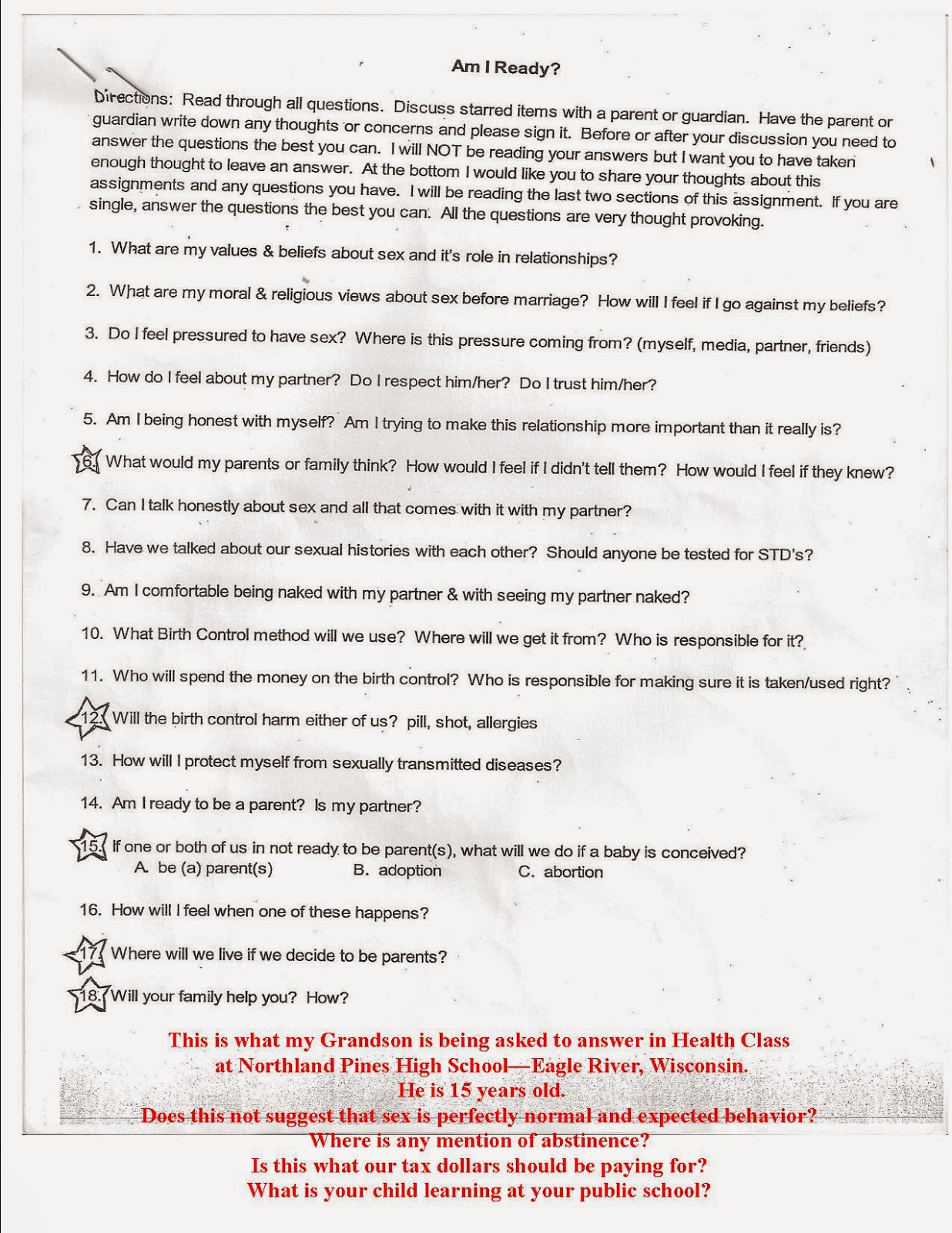 Am I Ready?

Directions: Read through all questions. Discuss starred items with a parent or guardian. Have the parent or guardian write down any thoughts or concerns and please sign it. Before or after your discussion you need to answer the questions the best you can. I will NOT be reading your answers but I want you to have taken enough thought to leave an answer. At the bottom I would like you to share your thoughts about this assignments and any questions you have. I will be reading the last two sections of this assignment. If you are single, answer the questions the best you can. All the questions are very thought provoking.

1. What are my values & beliefs about sex and it's role in relationships?

2. What are my moral & religious views about sex before marriage? How will I feel if I go against my beliefs?

3. Do I feel pressured to have sex? Where is this pressure coming from? (myself, media, partner, friends)

4. How do I feel about my partner? Do I respect him/her? Do I trust him/her?

5. Am I being honest with myself? Am I trying to make this relationship more important than it really is?

6. What would my parents or family think? How would I feel if I didn't tell them? How would I feel if they knew?

7. Can I talk honestly about sex and all that comes with it with my partner?

8. Have we talked about our sexual histories with each other? Should anyone be tested for STD's?

9. Am I comfortable being naked with my partner & with seeing my partner naked?

10. What Birth Control method will we use? Where will we get it from? Who is responsible for it?

11. Who will spend the money on the birth control? Who is responsible for making sure it is taken/used right?

12. Will the birth control harm either of us? pill, shot, allergies

13. How will I protect myself from sexually transmitted diseases?

14. Am I ready to be a parent? Is my partner?

15. If one or both of us in not ready to be parent(s), what will we do if a baby is conceived?
A. be (a) parent(s) B. adoption C. abortion

16. How will I feel when one of these happens?

17. Where will we live if we decide to be parents?

18. Will your family help you? How?

This is what my Grandson is being asked to answer in Health Class at Northland Pines High School—Eagle River, Wisconsin.
He is 15 years old.
Does this not suggest that sex is perfectly normal and expected behavior?
Where is any mention of abstinence?
Is this what our tax dollars should be paying for?
What is your child learning at your public school?